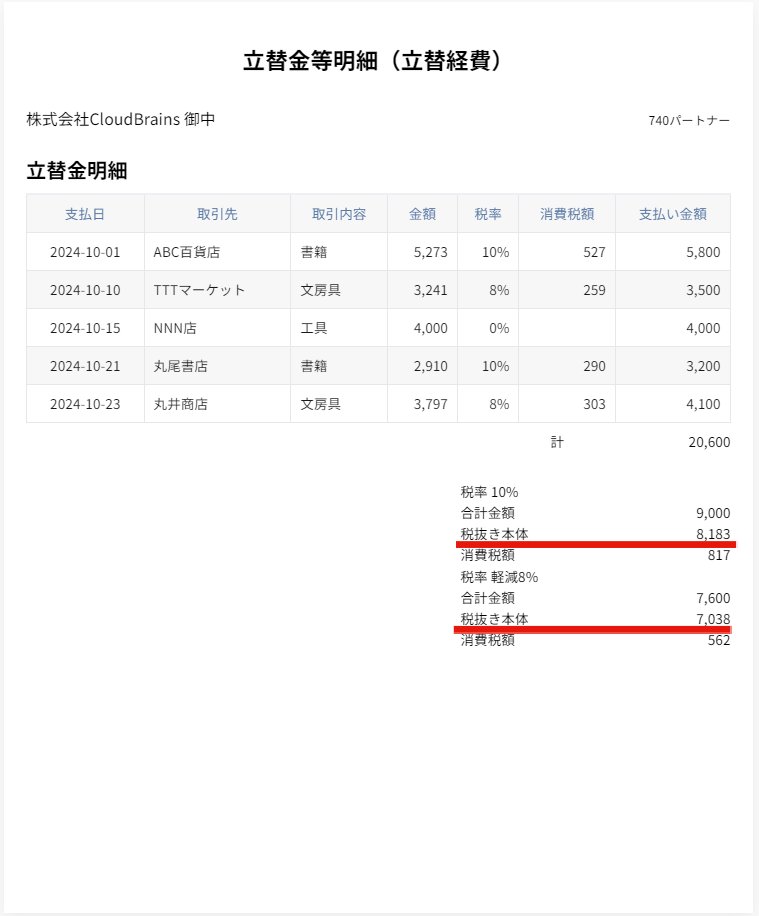 立替金等明細（立替経費）

株式会社CloudBrains 御中

740パートナー

立替金明細

| 支払日 | 取引先 | 取引内容 | 金額 | 税率 | 消費税額 | 支払い金額 |
|---|---|---|---|---|---|---|
| 2024-10-01 | ABC百貨店 | 書籍 | 5,273 | 10% | 527 | 5,800 |
| 2024-10-10 | TTTマーケット | 文房具 | 3,241 | 8% | 259 | 3,500 |
| 2024-10-15 | NNN店 | 工具 | 4,000 | 0% | | 4,000 |
| 2024-10-21 | 丸尾書店 | 書籍 | 2,910 | 10% | 290 | 3,200 |
| 2024-10-23 | 丸井商店 | 文房具 | 3,797 | 8% | 303 | 4,100 |

計 20,600

税率 10%
合計金額 9,000
税抜き本体 8,183
消費税額 817
税率 軽減8%
合計金額 7,600
税抜き本体 7,038
消費税額 562